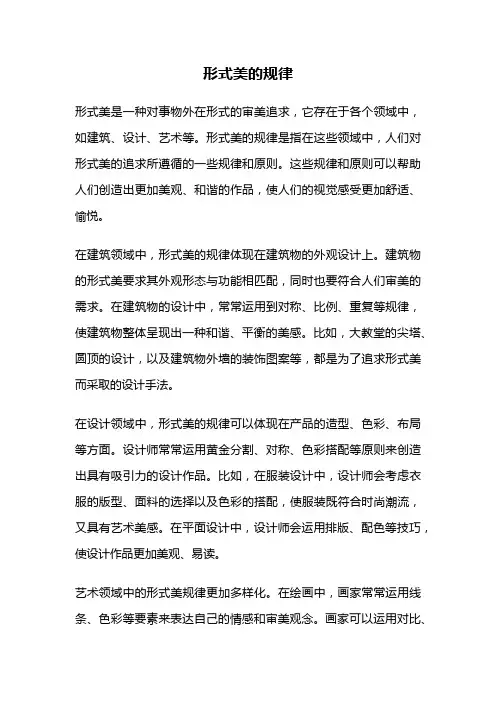 形式美的规律

形式美是一种对事物外在形式的审美追求，它存在于各个领域中，如建筑、设计、艺术等。形式美的规律是指在这些领域中，人们对形式美的追求所遵循的一些规律和原则。这些规律和原则可以帮助人们创造出更加美观、和谐的作品，使人们的视觉感受更加舒适、愉悦。

在建筑领域中，形式美的规律体现在建筑物的外观设计上。建筑物的形式美要求其外观形态与功能相匹配，同时也要符合人们审美的需求。在建筑物的设计中，常常运用到对称、比例、重复等规律，使建筑物整体呈现出一种和谐、平衡的美感。比如，大教堂的尖塔、圆顶的设计，以及建筑物外墙的装饰图案等，都是为了追求形式美而采取的设计手法。

在设计领域中，形式美的规律可以体现在产品的造型、色彩、布局等方面。设计师常常运用黄金分割、对称、色彩搭配等原则来创造出具有吸引力的设计作品。比如，在服装设计中，设计师会考虑衣服的版型、面料的选择以及色彩的搭配，使服装既符合时尚潮流，又具有艺术美感。在平面设计中，设计师会运用排版、配色等技巧，使设计作品更加美观、易读。

艺术领域中的形式美规律更加多样化。在绘画中，画家常常运用线条、色彩等要素来表达自己的情感和审美观念。画家可以运用对比、